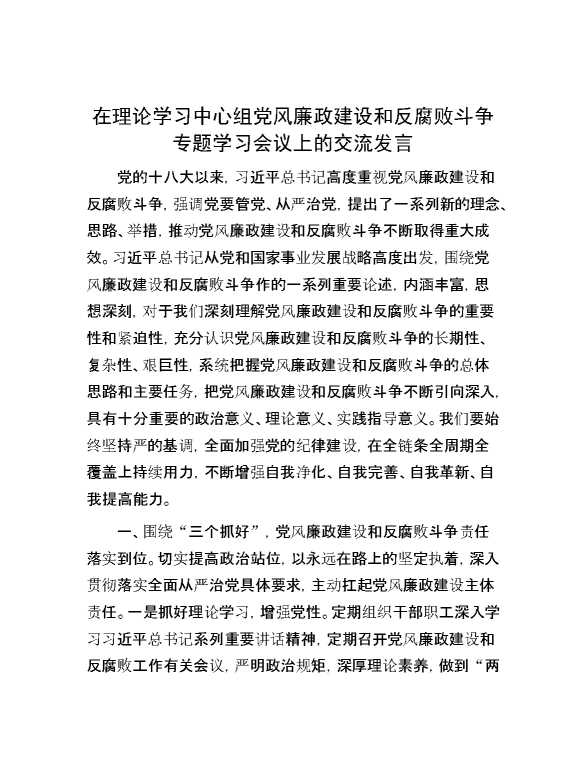 在理论学习中心组党风廉政建设和反腐败斗争专题学习会议上的交流发言

党的十八大以来，习近平总书记高度重视党风廉政建设和反腐败斗争，强调党要管党、从严治党，提出了一系列新的理念、思路、举措，推动党风廉政建设和反腐败斗争不断取得重大成效。习近平总书记从党和国家事业发展战略高度出发，围绕党风廉政建设和反腐败斗争作的一系列重要论述，内涵丰富，思想深刻，对于我们深刻理解党风廉政建设和反腐败斗争的重要性和紧迫性，充分认识党风廉政建设和反腐败斗争的长期性、复杂性、艰巨性，系统把握党风廉政建设和反腐败斗争的总体思路和主要任务，把党风廉政建设和反腐败斗争不断引向深入，具有十分重要的政治意义、理论意义、实践指导意义。我们要始终坚持严的基调，全面加强党的纪律建设，在全链条全周期全覆盖上持续用力，不断增强自我净化、自我完善、自我革新、自我提高能力。

一、围绕“三个抓好”，党风廉政建设和反腐败斗争责任落实到位。切实提高政治站位，以永远在路上的坚定执着，深入贯彻落实全面从严治党具体要求，主动扛起党风廉政建设主体责任。一是抓好理论学习，增强党性。定期组织干部职工深入学习习近平总书记系列重要讲话精神，定期召开党风廉政建设和反腐败工作有关会议，严明政治规矩，深厚理论素养，做到“两